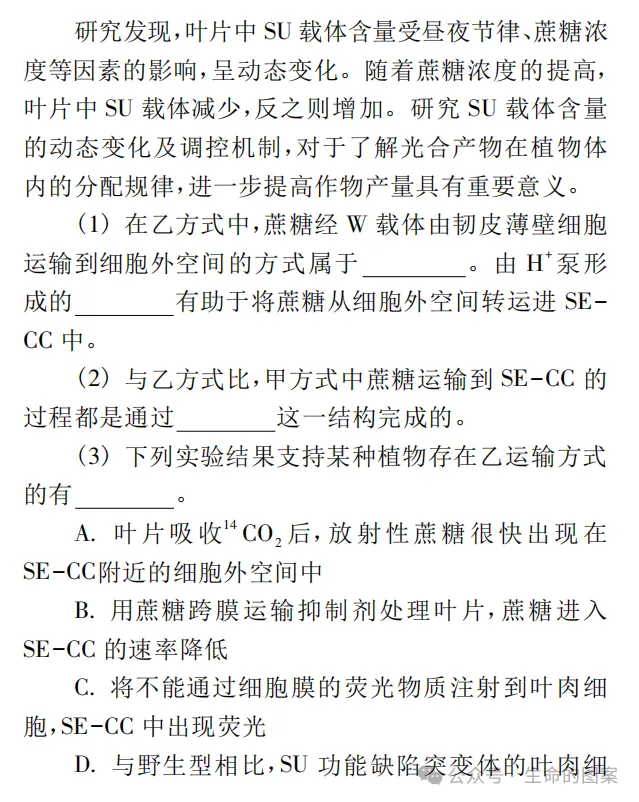 研究发现，叶片中 SU 载体含量受昼夜节律、蔗糖浓度等因素的影响，呈动态变化。随着蔗糖浓度的提高，叶片中 SU 载体减少，反之则增加。研究 SU 载体含量的动态变化及调控机制，对于了解光合产物在植物体内的分配规律，进一步提高作物产量具有重要意义。

(1) 在乙方式中，蔗糖经 W 载体由韧皮薄壁细胞运输到细胞外空间的方式属于________。由 $H^+$泵形成的________有助于将蔗糖从细胞外空间转运进 SE-CC 中。

(2) 与乙方式比，甲方式中蔗糖运输到 SE-CC 的过程都是通过________这一结构完成的。

(3) 下列实验结果支持某种植物存在乙运输方式的有________。

A. 叶片吸收$^{14}CO_2$后，放射性蔗糖很快出现在 SE-CC附近的细胞外空间中

B. 用蔗糖跨膜运输抑制剂处理叶片，蔗糖进入 SE-CC 的速率降低

C. 将不能通过细胞膜的荧光物质注射到叶肉细胞，SE-CC 中出现荧光

D. 与野生型相比，SU 功能缺陷突变体的叶肉细

公众号 · 生命的图案